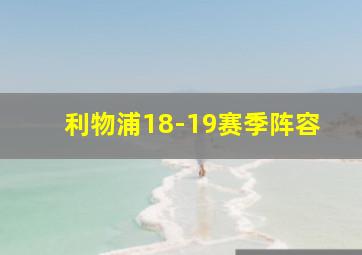 利物浦18-19赛季阵容